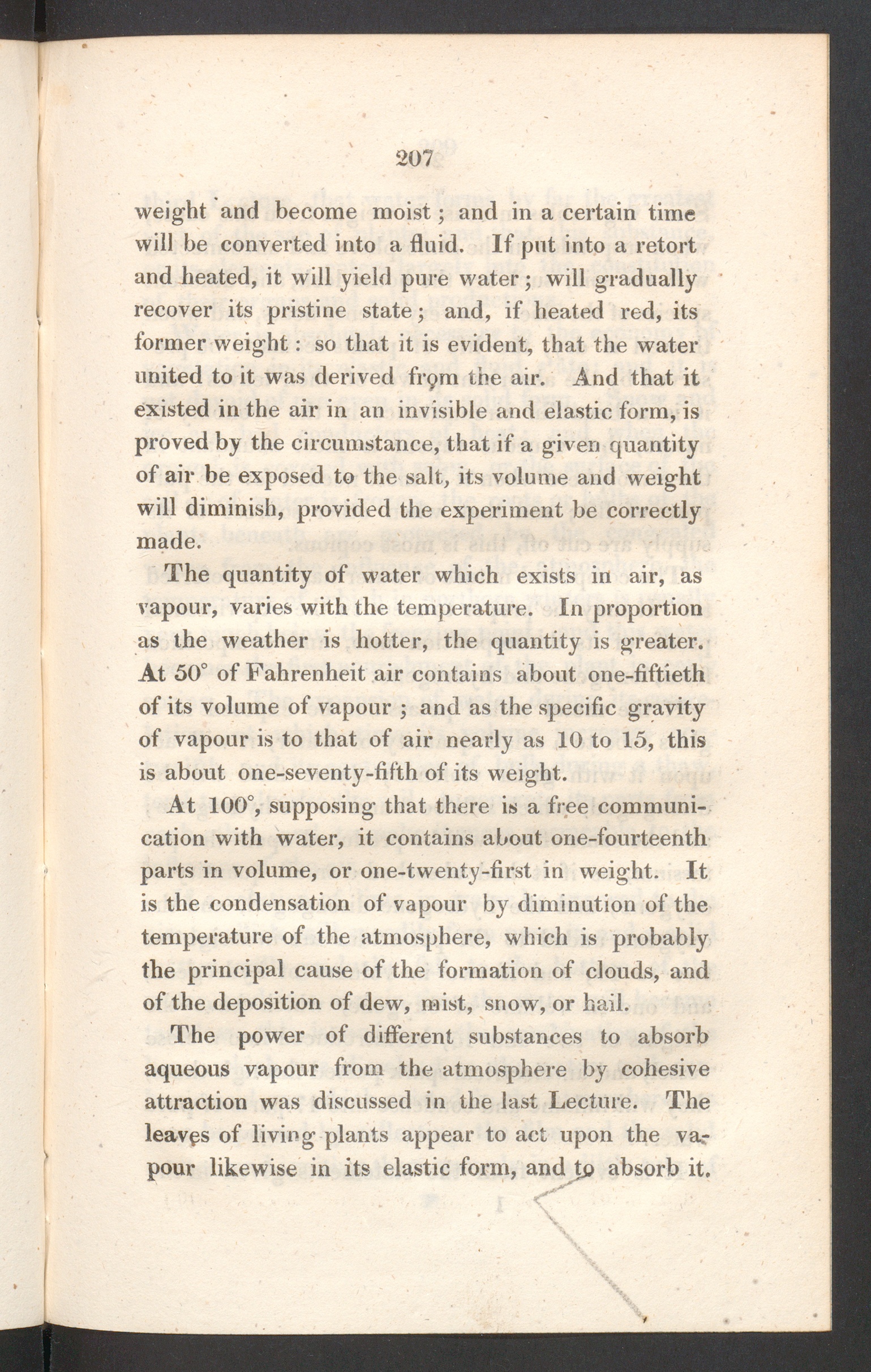 207

weight and become moist; and in a certain time will be converted into a fluid. If put into a retort and heated, it will yield pure water; will gradually recover its pristine state; and, if heated red, its former weight: so that it is evident, that the water united to it was derived from the air. And that it existed in the air in an invisible and elastic form, is proved by the circumstance, that if a given quantity of air be exposed to the salt, its volume and weight will diminish, provided the experiment be correctly made.

The quantity of water which exists in air, as vapour, varies with the temperature. In proportion as the weather is hotter, the quantity is greater. At 50° of Fahrenheit air contains about one-fiftieth of its volume of vapour; and as the specific gravity of vapour is to that of air nearly as 10 to 15, this is about one-seventy-fifth of its weight.

At 100°, supposing that there is a free communication with water, it contains about one-fourteenth parts in volume, or one-twenty-first in weight. It is the condensation of vapour by diminution of the temperature of the atmosphere, which is probably the principal cause of the formation of clouds, and of the deposition of dew, mist, snow, or hail.

The power of different substances to absorb aqueous vapour from the atmosphere by cohesive attraction was discussed in the last Lecture. The leaves of living plants appear to act upon the vapour likewise in its elastic form, and to absorb it.